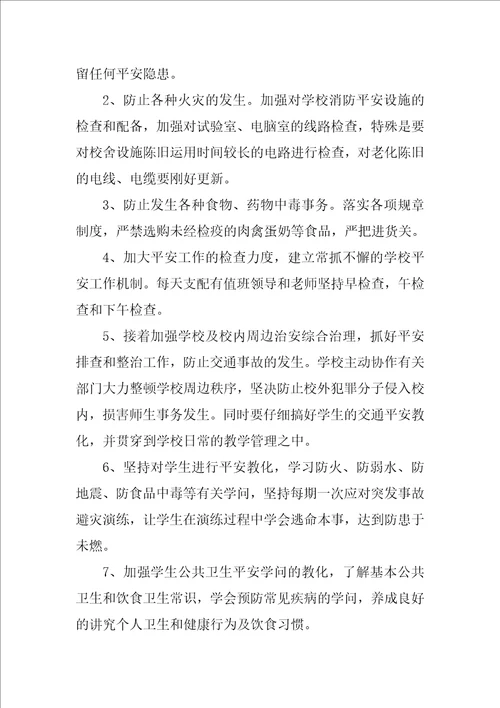 留任何平安隐患。

2、防止各种火灾的发生。加强对学校消防平安设施的检查和配备，加强对试验室、电脑室的线路检查，特殊是要对校舍设施陈旧运用时间较长的电路进行检查，对老化陈旧的电线、电缆要刚好更新。

3、防止发生各种食物、药物中毒事务。落实各项规章制度，严禁选购未经检疫的肉禽蛋奶等食品，严把进货关。

4、加大平安工作的检查力度，建立常抓不懈的学校平安工作机制。每天支配有值班领导和老师坚持早检查，午检查和下午检查。

5、接着加强学校及校内周边治安综合治理，抓好平安排查和整治工作，防止交通事故的发生。学校主动协作有关部门大力整顿学校周边秩序，坚决防止校外犯罪分子侵入校内，损害师生事务发生。同时要仔细搞好学生的交通平安教化，并贯穿到学校日常的教学管理之中。

6、坚持对学生进行平安教化，学习防火、防弱水、防地震、防食品中毒等有关学问，坚持每期一次应对突发事故避灾演练，让学生在演练过程中学会逃命本事，达到防患于未燃。

7、加强学生公共卫生平安学问的教化，了解基本公共卫生和饮食卫生常识，学会预防常见疾病的学问，养成良好的讲究个人卫生和健康行为及饮食习惯。